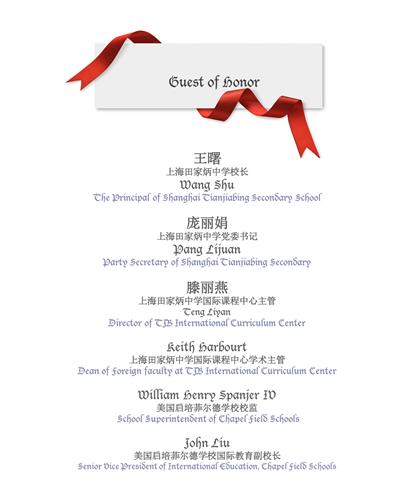 Guest of Honor

王曙
上海田家炳中学校长
Wang Shu
The Principal of Shanghai Tianjiabing Secondary School

庞丽娟
上海田家炳中学党委书记
Pang Lijuan
Party Secretary of Shanghai Tianjiabing Secondary

滕丽燕
上海田家炳中学国际课程中心主管
Teng Liyan
Director of TJB International Curriculum Center

Keith Harbourt
上海田家炳中学国际课程中心学术主管
Dean of Foreign faculty at TJB International Curriculum Center

William Henry Spanjer IV
美国启培菲尔德学校校监
School Superintendent of Chapel Field Schools

John Liu
美国启培菲尔德学校国际教育副校长
Senior Vice President of International Education, Chapel Field Schools